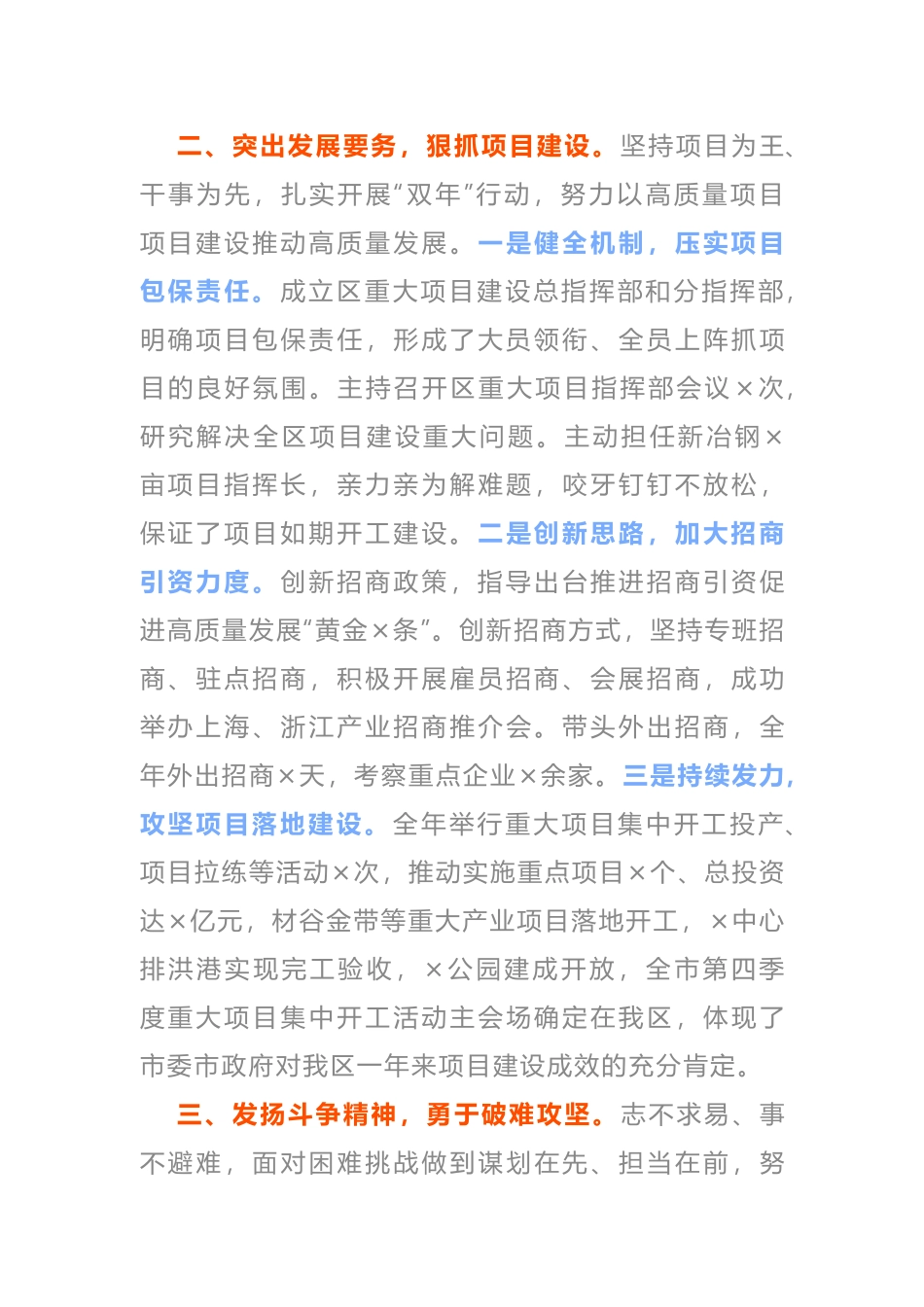 二、突出发展要务，狠抓项目建设。坚持项目为王、干事为先，扎实开展“双年”行动，努力以高质量项目项目建设推动高质量发展。一是健全机制，压实项目包保责任。成立区重大项目建设总指挥部和分指挥部，明确项目包保责任，形成了大员领衔、全员上阵抓项目的良好氛围。主持召开区重大项目指挥部会议×次，研究解决全区项目建设重大问题。主动担任新冶钢×亩项目指挥长，亲力亲为解难题，咬牙钉钉不放松，保证了项目如期开工建设。二是创新思路，加大招商引资力度。创新招商政策，指导出台推进招商引资促进高质量发展“黄金×条”。创新招商方式，坚持专班招商、驻点招商，积极开展雇员招商、会展招商，成功举办上海、浙江产业招商推介会。带头外出招商，全年外出招商×天，考察重点企业×余家。三是持续发力，攻坚项目落地建设。全年举行重大项目集中开工投产、项目拉练等活动×次，推动实施重点项目×个、总投资达×亿元，材谷金带等重大产业项目落地开工，×中心排洪港实现完工验收，×公园建成开放，全市第四季度重大项目集中开工活动主会场确定在我区，体现了市委市政府对我区一年来项目建设成效的充分肯定。

三、发扬斗争精神，勇于破难攻坚。志不求易、事不避难，面对困难挑战做到谋划在先、担当在前，努